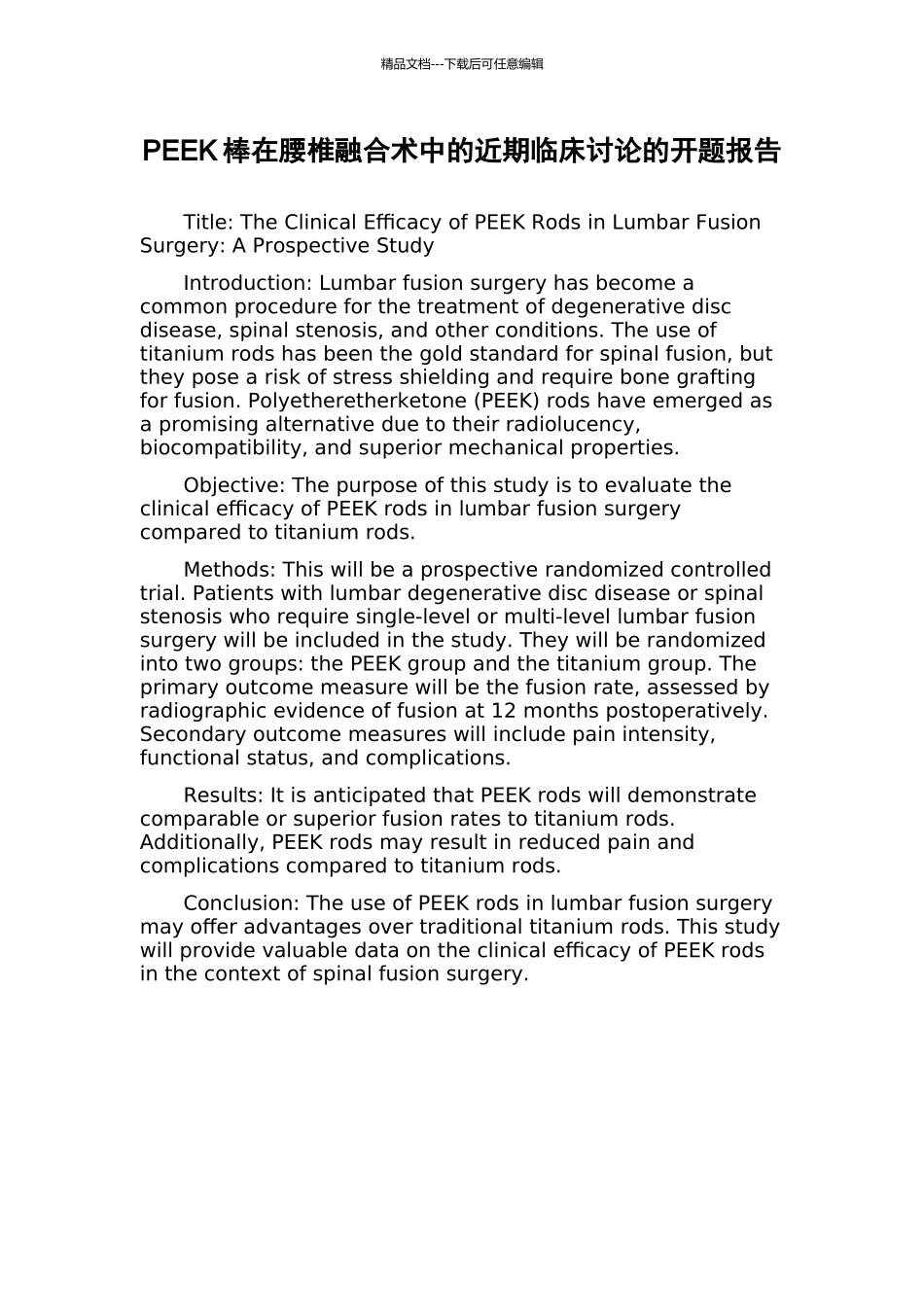 精品文档---下载后可任意编辑

PEEK 棒在腰椎融合术中的近期临床讨论的开题报告

Title: The Clinical Efficacy of PEEK Rods in Lumbar Fusion Surgery: A Prospective Study

Introduction: Lumbar fusion surgery has become a common procedure for the treatment of degenerative disc disease, spinal stenosis, and other conditions. The use of titanium rods has been the gold standard for spinal fusion, but they pose a risk of stress shielding and require bone grafting for fusion. Polyetheretherketone (PEEK) rods have emerged as a promising alternative due to their radiolucency, biocompatibility, and superior mechanical properties.

Objective: The purpose of this study is to evaluate the clinical efficacy of PEEK rods in lumbar fusion surgery compared to titanium rods.

Methods: This will be a prospective randomized controlled trial. Patients with lumbar degenerative disc disease or spinal stenosis who require single-level or multi-level lumbar fusion surgery will be included in the study. They will be randomized into two groups: the PEEK group and the titanium group. The primary outcome measure will be the fusion rate, assessed by radiographic evidence of fusion at 12 months postoperatively. Secondary outcome measures will include pain intensity, functional status, and complications.

Results: It is anticipated that PEEK rods will demonstrate comparable or superior fusion rates to titanium rods. Additionally, PEEK rods may result in reduced pain and complications compared to titanium rods.

Conclusion: The use of PEEK rods in lumbar fusion surgery may offer advantages over traditional titanium rods. This study will provide valuable data on the clinical efficacy of PEEK rods in the context of spinal fusion surgery.